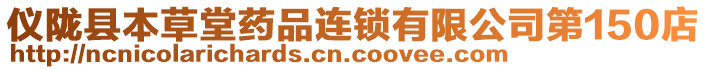 仪陇县本草堂药品连锁有限公司第150店
http://ncnicolarichards.cn.coovee.com